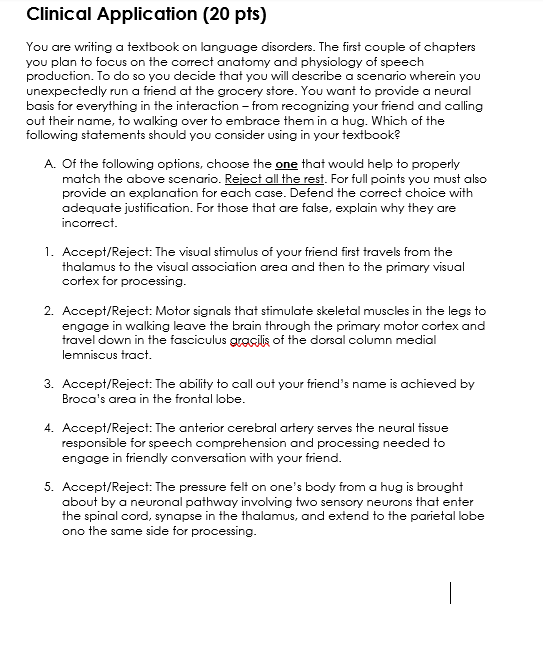 Clinical Application (20 pts)

You are writing a textbook on language disorders. The first couple of chapters you plan to focus on the correct anatomy and physiology of speech production. To do so you decide that you will describe a scenario wherein you unexpectedly run a friend at the grocery store. You want to provide a neural basis for everything in the interaction – from recognizing your friend and calling out their name, to walking over to embrace them in a hug. Which of the following statements should you consider using in your textbook?

A. Of the following options, choose the one that would help to properly match the above scenario. Reject all the rest. For full points you must also provide an explanation for each case. Defend the correct choice with adequate justification. For those that are false, explain why they are incorrect.

1. Accept/Reject: The visual stimulus of your friend first travels from the thalamus to the visual association area and then to the primary visual cortex for processing.

2. Accept/Reject: Motor signals that stimulate skeletal muscles in the legs to engage in walking leave the brain through the primary motor cortex and travel down in the fasciculus gracilis of the dorsal column medial lemniscus tract.

3. Accept/Reject: The ability to call out your friend's name is achieved by Broca's area in the frontal lobe.

4. Accept/Reject: The anterior cerebral artery serves the neural tissue responsible for speech comprehension and processing needed to engage in friendly conversation with your friend.

5. Accept/Reject: The pressure felt on one's body from a hug is brought about by a neuronal pathway involving two sensory neurons that enter the spinal cord, synapse in the thalamus, and extend to the parietal lobe ono the same side for processing.